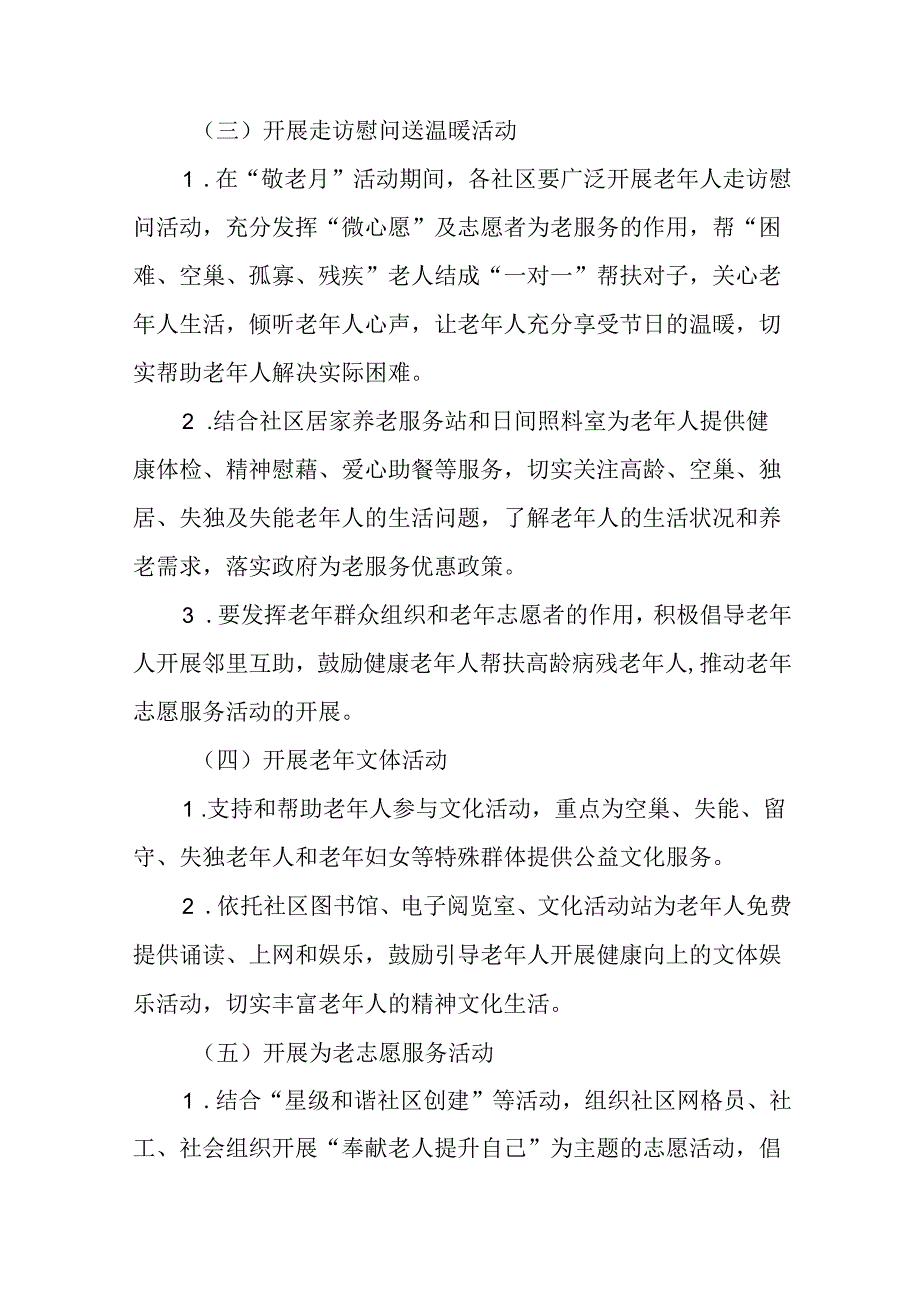 （三）开展走访慰问送温暖活动

1．在“敬老月”活动期间，各社区要广泛开展老年人走访慰问活动，充分发挥“微心愿”及志愿者为老服务的作用，帮“困难、空巢、孤寡、残疾”老人结成“一对一”帮扶对子，关心老年人生活，倾听老年人心声，让老年人充分享受节日的温暖，切实帮助老年人解决实际困难。

2．结合社区居家养老服务站和日间照料室为老年人提供健康体检、精神慰藉、爱心助餐等服务，切实关注高龄、空巢、独居、失独及失能老年人的生活问题，了解老年人的生活状况和养老需求，落实政府为老服务优惠政策。

3．要发挥老年群众组织和老年志愿者的作用，积极倡导老年人开展邻里互助，鼓励健康老年人帮扶高龄病残老年人,推动老年志愿服务活动的开展。

（四）开展老年文体活动

1．支持和帮助老年人参与文化活动，重点为空巢、失能、留守、失独老年人和老年妇女等特殊群体提供公益文化服务。

2．依托社区图书馆、电子阅览室、文化活动站为老年人免费提供诵读、上网和娱乐，鼓励引导老年人开展健康向上的文体娱乐活动，切实丰富老年人的精神文化生活。

（五）开展为老志愿服务活动

1．结合“星级和谐社区创建”等活动，组织社区网格员、社工、社会组织开展“奉献老人提升自己”为主题的志愿活动，倡